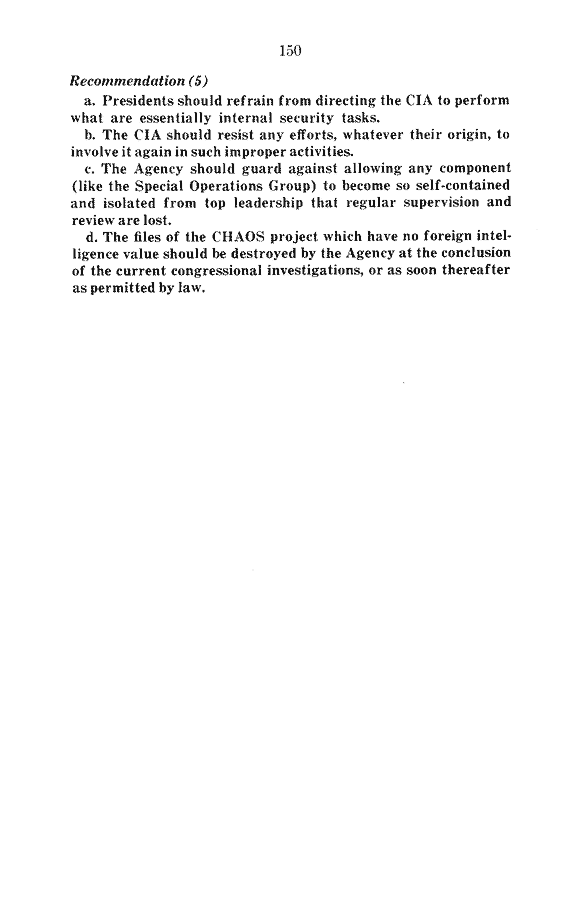 150

Recommendation (5)

a. Presidents should refrain from directing the CIA to perform what are essentially internal security tasks.

b. The CIA should resist any efforts, whatever their origin, to involve it again in such improper activities.

c. The Agency should guard against allowing any component (like the Special Operations Group) to become so self-contained and isolated from top leadership that regular supervision and review are lost.

d. The files of the CHAOS project which have no foreign intelligence value should be destroyed by the Agency at the conclusion of the current congressional investigations, or as soon thereafter as permitted by law.